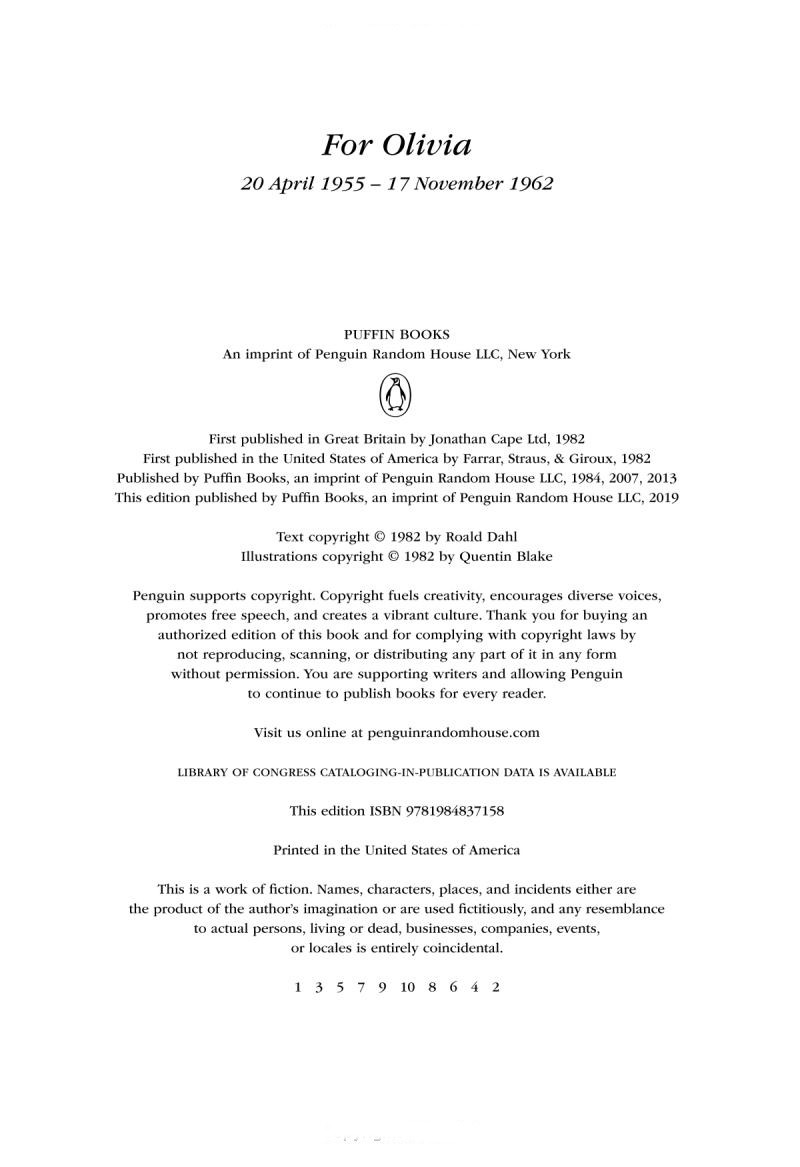 For Olivia
20 April 1955 – 17 November 1962

PUFFIN BOOKS
An imprint of Penguin Random House LLC, New York

First published in Great Britain by Jonathan Cape Ltd, 1982
First published in the United States of America by Farrar, Straus, & Giroux, 1982
Published by Puffin Books, an imprint of Penguin Random House LLC, 1984, 2007, 2013
This edition published by Puffin Books, an imprint of Penguin Random House LLC, 2019

Text copyright © 1982 by Roald Dahl
Illustrations copyright © 1982 by Quentin Blake

Penguin supports copyright. Copyright fuels creativity, encourages diverse voices, promotes free speech, and creates a vibrant culture. Thank you for buying an authorized edition of this book and for complying with copyright laws by not reproducing, scanning, or distributing any part of it in any form without permission. You are supporting writers and allowing Penguin to continue to publish books for every reader.

Visit us online at penguinrandomhouse.com

LIBRARY OF CONGRESS CATALOGING-IN-PUBLICATION DATA IS AVAILABLE

This edition ISBN 9781984837158

Printed in the United States of America

This is a work of fiction. Names, characters, places, and incidents either are the product of the author's imagination or are used fictitiously, and any resemblance to actual persons, living or dead, businesses, companies, events, or locales is entirely coincidental.

1 3 5 7 9 10 8 6 4 2